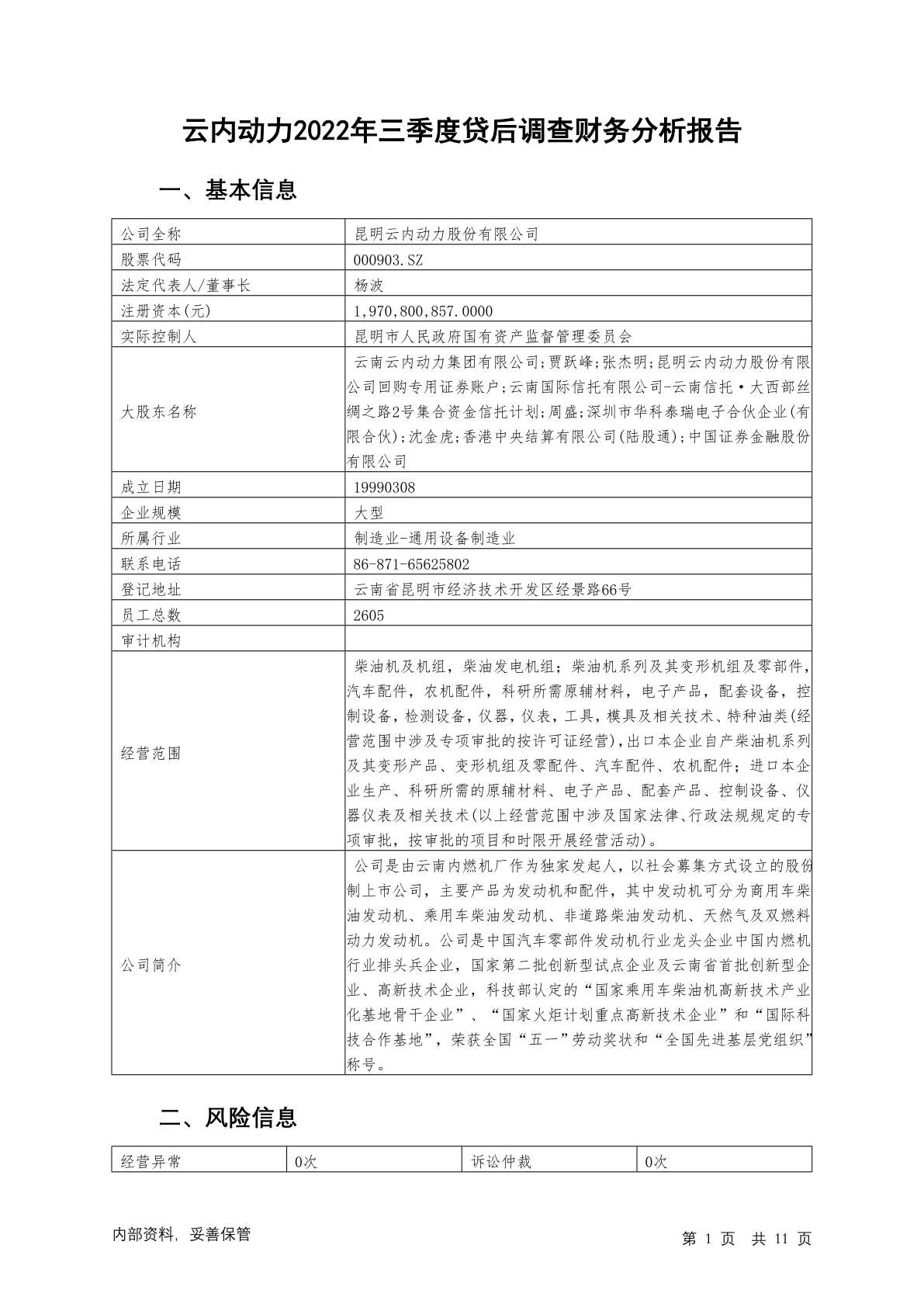 云内动力2022年三季度贷后调查财务分析报告

一、基本信息

| 公司全称 | 昆明云内动力股份有限公司 |
|---|---|
| 股票代码 | 000903.SZ |
| 法定代表人/董事长 | 杨波 |
| 注册资本(元) | 1,970,800,857.0000 |
| 实际控制人 | 昆明市人民政府国有资产监督管理委员会 |
| 大股东名称 | 云南云内动力集团有限公司;贾跃峰;张杰明;昆明云内动力股份有限公司回购专用证券账户;云南国际信托有限公司-云南信托·大西部丝绸之路2号集合资金信托计划;周盛;深圳市华科泰瑞电子合伙企业(有限合伙);沈金虎;香港中央结算有限公司(陆股通);中国证券金融股份有限公司 |
| 成立日期 | 19990308 |
| 企业规模 | 大型 |
| 所属行业 | 制造业-通用设备制造业 |
| 联系电话 | 86-871-65625802 |
| 登记地址 | 云南省昆明市经济技术开发区经景路66号 |
| 员工总数 | 2605 |
| 审计机构 | |
| 经营范围 | 柴油机及机组，柴油发电机组；柴油机系列及其变形机组及零部件，汽车配件，农机配件，科研所需原辅材料，电子产品，配套设备，控制设备，检测设备，仪器，仪表，工具，模具及相关技术、特种油类(经营范围中涉及专项审批的按许可证经营)，出口本企业自产柴油机系列及其变形产品、变形机组及零配件、汽车配件、农机配件；进口本企业生产、科研所需的原辅材料、电子产品、配套产品、控制设备、仪器仪表及相关技术(以上经营范围中涉及国家法律、行政法规规定的专项审批，按审批的项目和时限开展经营活动)。 |
| 公司简介 | 公司是由云南内燃机厂作为独家发起人，以社会募集方式设立的股份制上市公司，主要产品为发动机和配件，其中发动机可分为商用车柴油发动机、乘用车柴油发动机、非道路柴油发动机、天然气及双燃料动力发动机。公司是中国汽车零部件发动机行业龙头企业中国内燃机行业排头兵企业，国家第二批创新型试点企业及云南省首批创新型企业、高新技术企业，科技部认定的“国家乘用车柴油机高新技术产业化基地骨干企业”、“国家火炬计划重点高新技术企业”和“国际科技合作基地”，荣获全国“五一”劳动奖状和“全国先进基层党组织”称号。 |

二、风险信息

| 经营异常 | 0次 | 诉讼仲裁 | 0次 |
|---|---|---|---|

内部资料，妥善保管

第 1 页 共 11 页